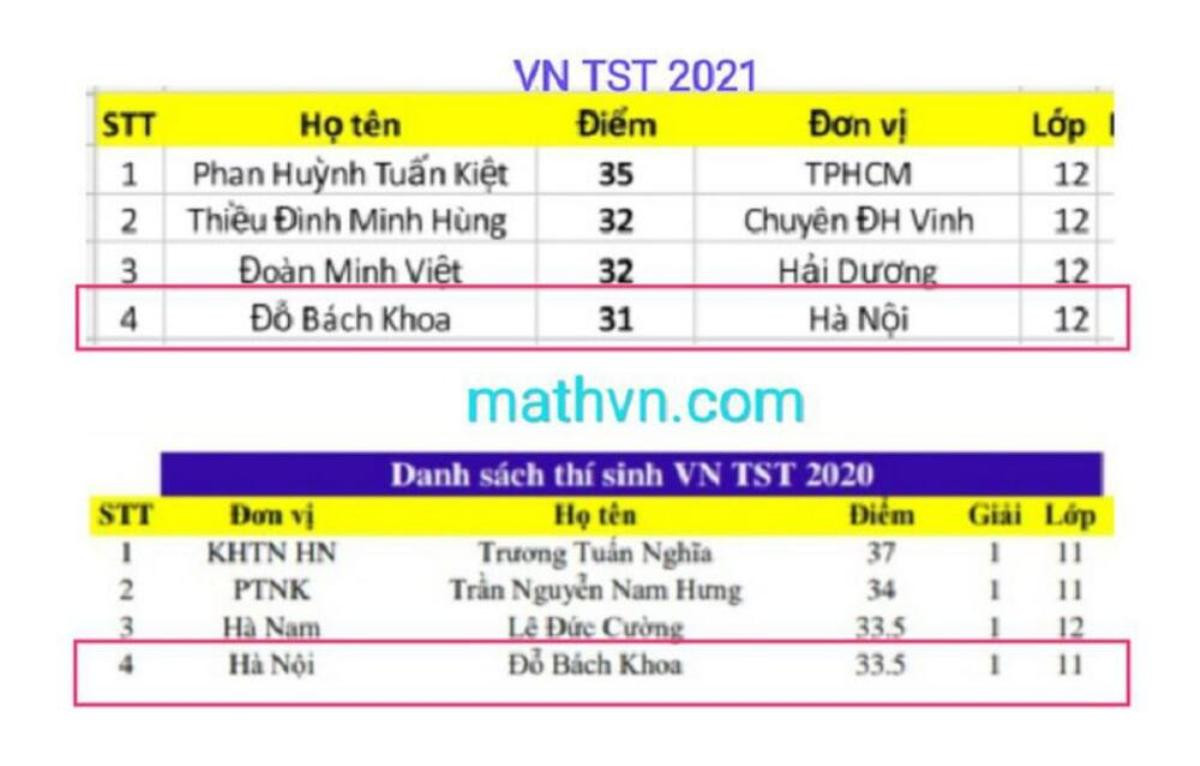 VN TST 2021

| STT | Họ tên | Điểm | Đơn vị | Lớp |
|---|---|---|---|---|
| 1 | Phan Huỳnh Tuấn Kiệt | 35 | TPHCM | 12 |
| 2 | Thiều Đình Minh Hùng | 32 | Chuyên ĐH Vinh | 12 |
| 3 | Đoàn Minh Việt | 32 | Hải Dương | 12 |
| 4 | Đỗ Bách Khoa | 31 | Hà Nội | 12 |

mathvn.com

Danh sách thí sinh VN TST 2020

| STT | Đơn vị | Họ tên | Điểm | Giải | Lớp |
|---|---|---|---|---|---|
| 1 | KHTN HN | Trương Tuấn Nghĩa | 37 | 1 | 11 |
| 2 | PTNK | Trần Nguyễn Nam Hưng | 34 | 1 | 11 |
| 3 | Hà Nam | Lê Đức Cường | 33.5 | 1 | 12 |
| 4 | Hà Nội | Đỗ Bách Khoa | 33.5 | 1 | 11 |